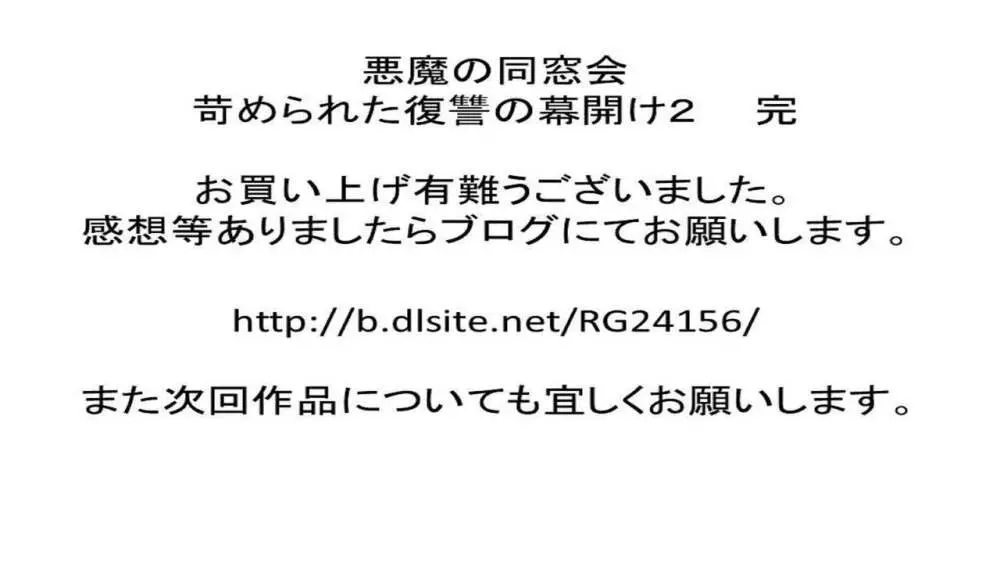 悪魔の同窓会
苛められた復讐の幕開け2　完

お買い上げ有難うございました。
感想等ありましたらブログにてお願いします。

http://b.dlsite.net/RG24156/

また次回作品についても宜しくお願いします。